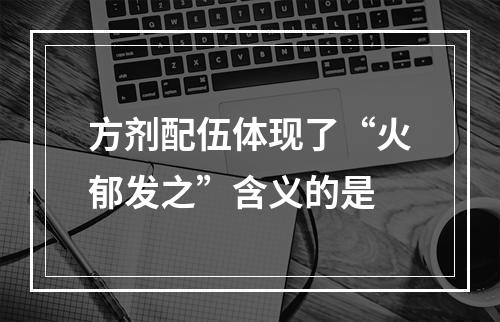 方剂配伍体现了“火郁发之”含义的是